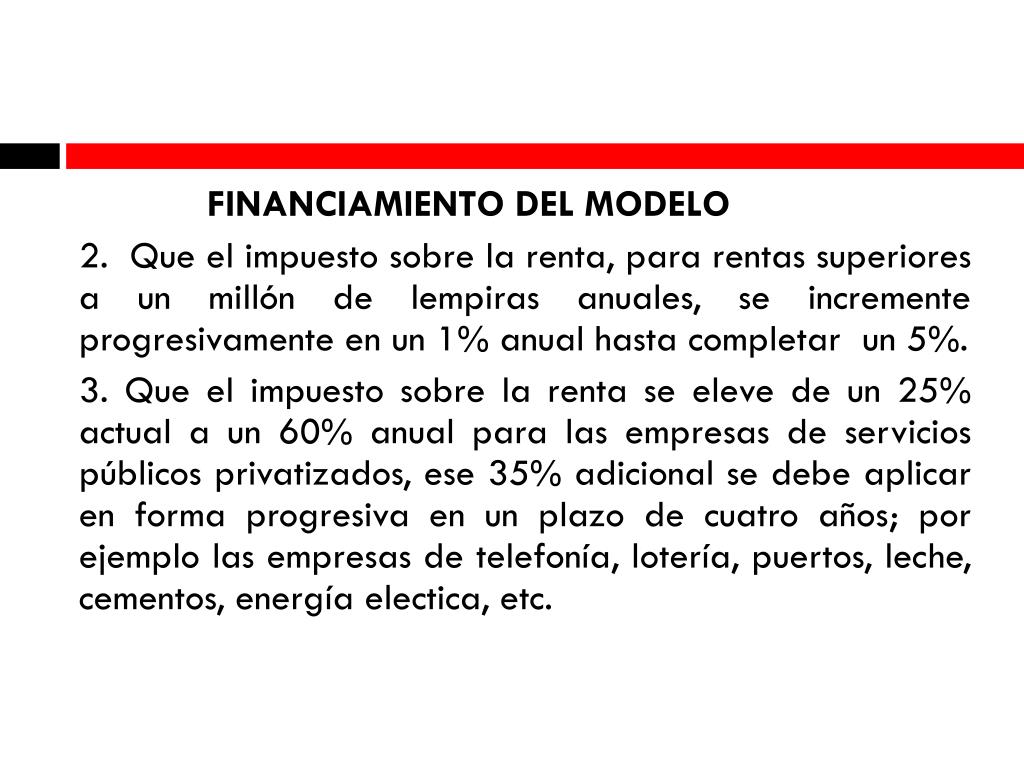 FINANCIAMIENTO DEL MODELO

2. Que el impuesto sobre la renta, para rentas superiores a un millón de lempiras anuales, se incremente progresivamente en un 1% anual hasta completar un 5%.

3. Que el impuesto sobre la renta se eleve de un 25% actual a un 60% anual para las empresas de servicios públicos privatizados, ese 35% adicional se debe aplicar en forma progresiva en un plazo de cuatro años; por ejemplo las empresas de telefonía, lotería, puertos, leche, cementos, energía electica, etc.